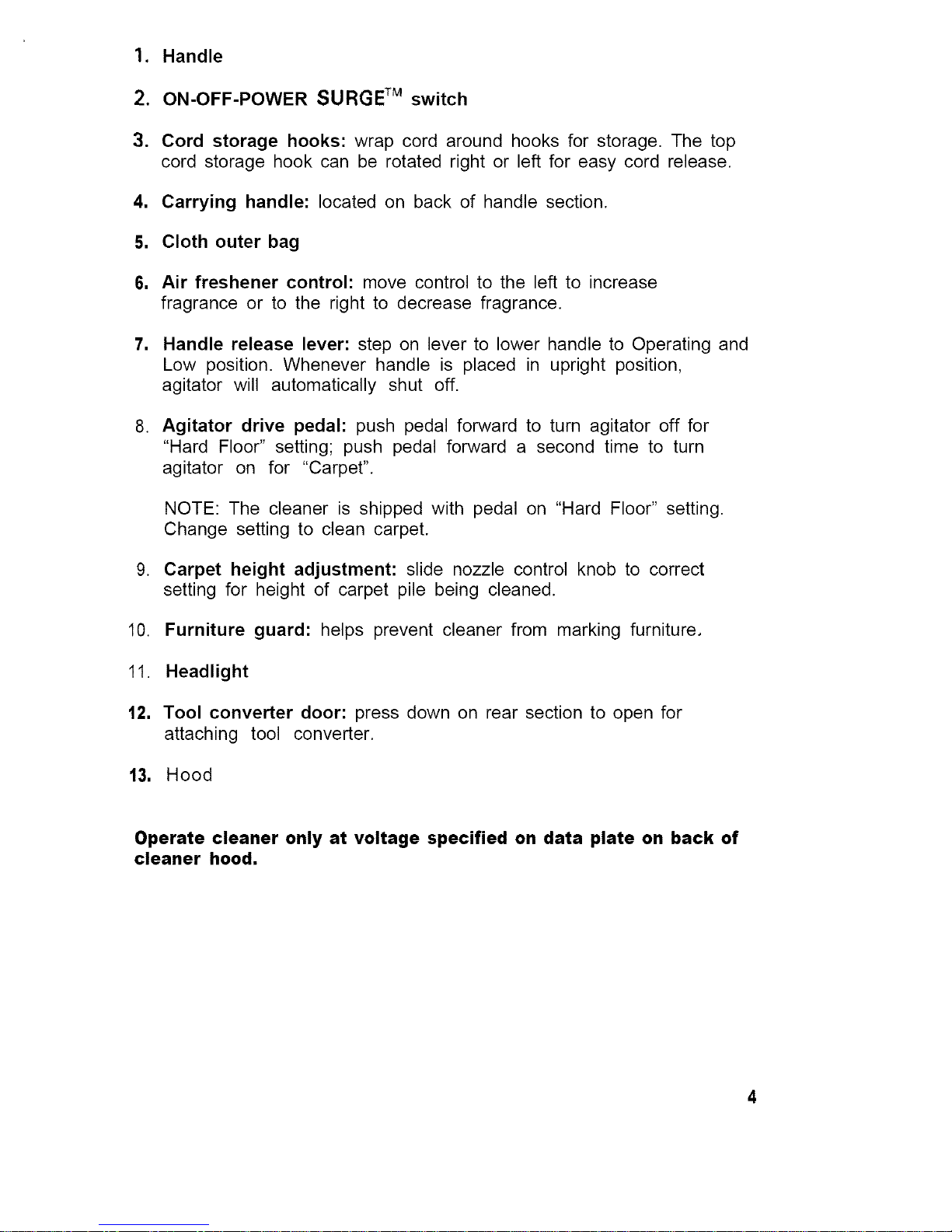 1. Handle

2. ON-OFF-POWER SURGE™ switch

3. Cord storage hooks: wrap cord around hooks for storage. The top cord storage hook can be rotated right or left for easy cord release.

4. Carrying handle: located on back of handle section.

5. Cloth outer bag

6. Air freshener control: move control to the left to increase fragrance or to the right to decrease fragrance.

7. Handle release lever: step on lever to lower handle to Operating and Low position. Whenever handle is placed in upright position, agitator will automatically shut off.

8. Agitator drive pedal: push pedal forward to turn agitator off for "Hard Floor" setting; push pedal forward a second time to turn agitator on for "Carpet".

NOTE: The cleaner is shipped with pedal on "Hard Floor" setting. Change setting to clean carpet.

9. Carpet height adjustment: slide nozzle control knob to correct setting for height of carpet pile being cleaned.

10. Furniture guard: helps prevent cleaner from marking furniture.

11. Headlight

12. Tool converter door: press down on rear section to open for attaching tool converter.

13. Hood

Operate cleaner only at voltage specified on data plate on back of cleaner hood.

4